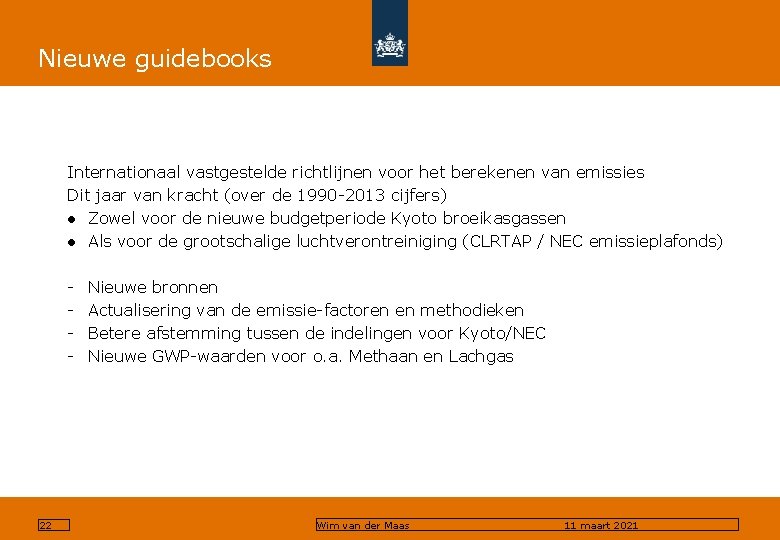 Nieuwe guidebooks

Internationaal vastgestelde richtlijnen voor het berekenen van emissies
Dit jaar van kracht (over de 1990-2013 cijfers)
● Zowel voor de nieuwe budgetperiode Kyoto broeikasgassen
● Als voor de grootschalige luchtverontreiniging (CLRTAP / NEC emissieplafonds)

- Nieuwe bronnen
- Actualisering van de emissie-factoren en methodieken
- Betere afstemming tussen de indelingen voor Kyoto/NEC
- Nieuwe GWP-waarden voor o.a. Methaan en Lachgas

22

Wim van der Maas

11 maart 2021